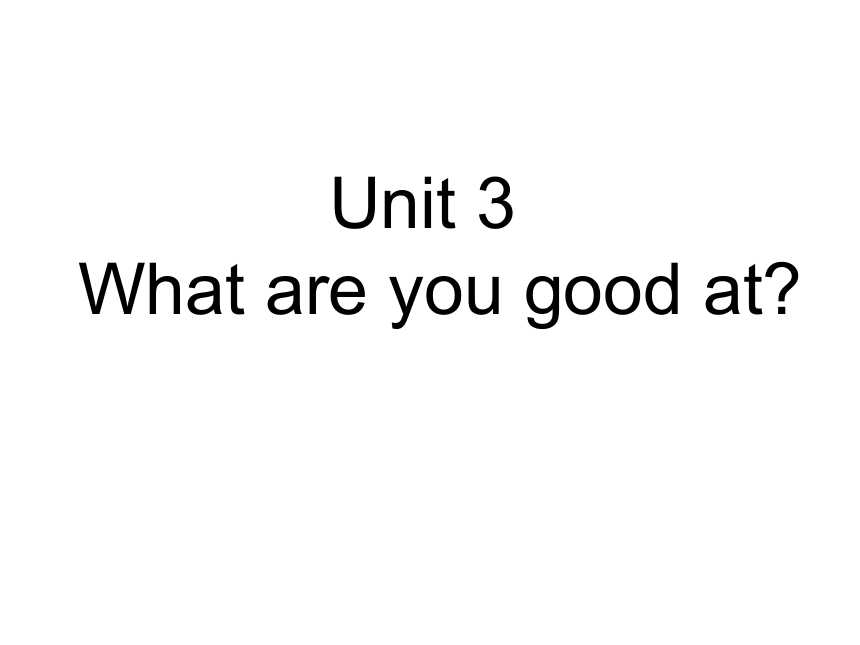 Unit 3
What are you good at?